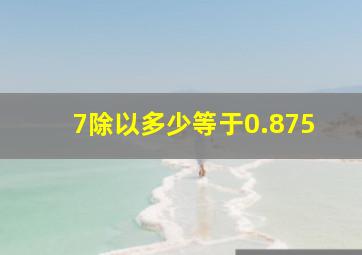 7除以多少等于0.875